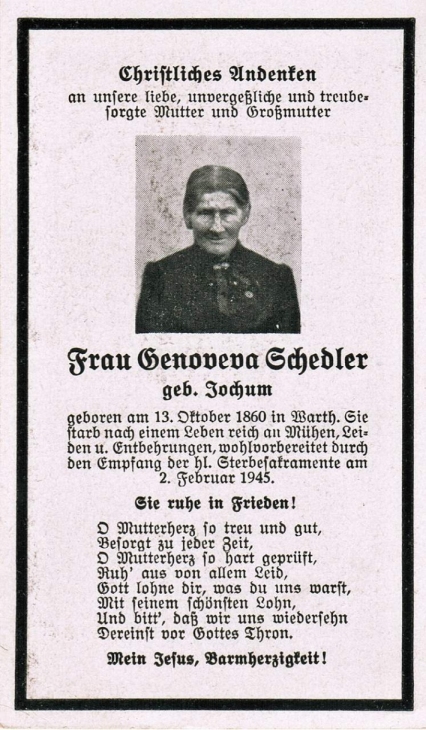 Christliches Andenken
an unsere liebe, unvergeßliche und treubesorgte Mutter und Großmutter

Frau Genoveva Schedler
geb. Jochum

geboren am 13. Oktober 1860 in Warth. Sie starb nach einem Leben reich an Mühen, Leiden u. Entbehrungen, wohlvorbereitet durch den Empfang der hl. Sterbesakramente am 2. Februar 1945.

Sie ruhe in Frieden!

O Mutterherz so treu und gut,
Besorgt zu jeder Zeit,
O Mutterherz so hart geprüft,
Ruh' aus von allem Leid,
Gott lohne dir, was du uns warst,
Mit seinem schönsten Lohn,
Und bitt', daß wir uns wiedersehn
Dereinst vor Gottes Thron.

Mein Jesus, Barmherzigkeit!